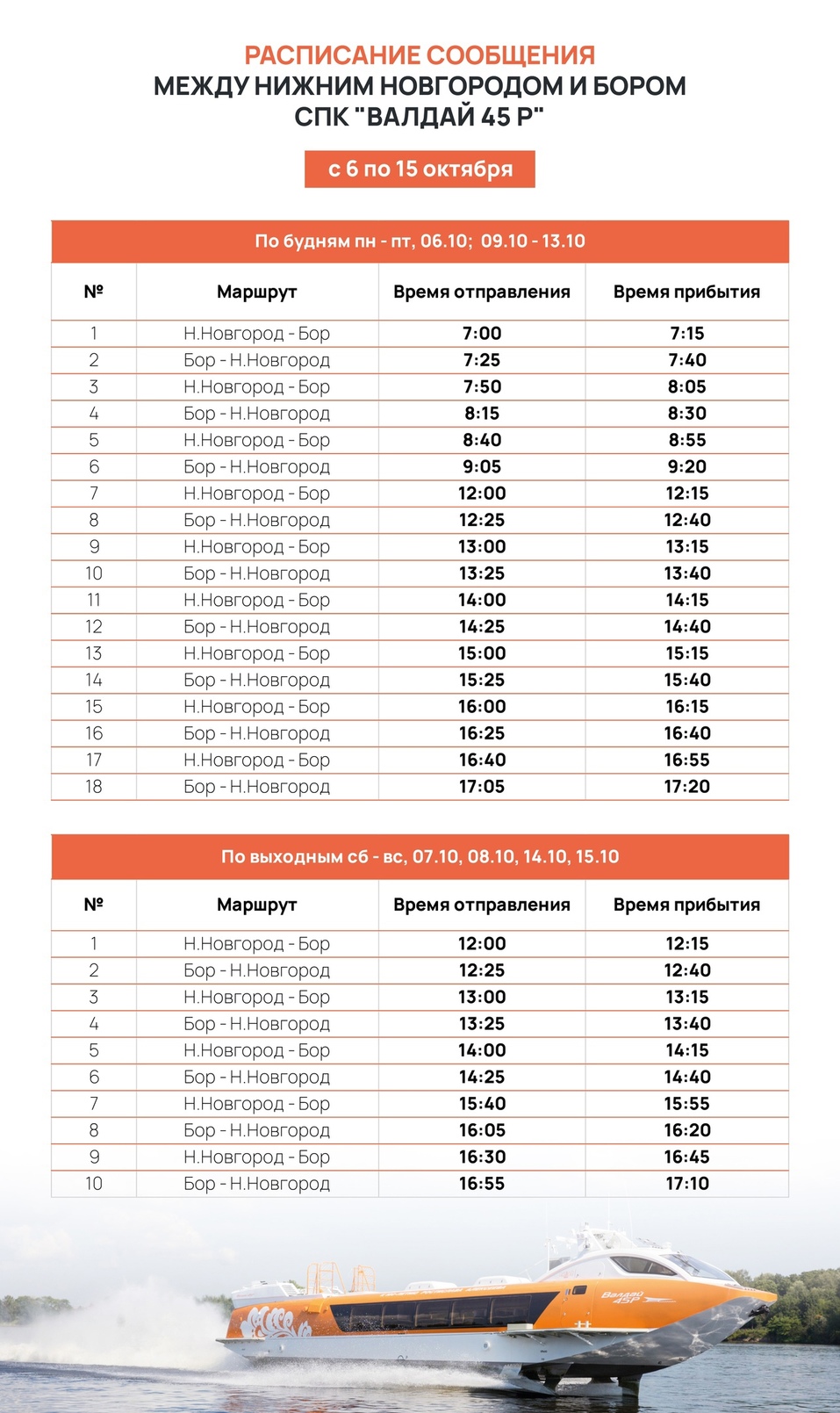 РАСПИСАНИЕ СООБЩЕНИЯ
МЕЖДУ НИЖНИМ НОВГОРОДОМ И БОРОМ
СПК "ВАЛДАЙ 45 Р"

с 6 по 15 октября

По будням пн - пт, 06.10; 09.10 - 13.10

| № | Маршрут | Время отправления | Время прибытия |
|---|---|---|---|
| 1 | Н.Новгород - Бор | 7:00 | 7:15 |
| 2 | Бор - Н.Новгород | 7:25 | 7:40 |
| 3 | Н.Новгород - Бор | 7:50 | 8:05 |
| 4 | Бор - Н.Новгород | 8:15 | 8:30 |
| 5 | Н.Новгород - Бор | 8:40 | 8:55 |
| 6 | Бор - Н.Новгород | 9:05 | 9:20 |
| 7 | Н.Новгород - Бор | 12:00 | 12:15 |
| 8 | Бор - Н.Новгород | 12:25 | 12:40 |
| 9 | Н.Новгород - Бор | 13:00 | 13:15 |
| 10 | Бор - Н.Новгород | 13:25 | 13:40 |
| 11 | Н.Новгород - Бор | 14:00 | 14:15 |
| 12 | Бор - Н.Новгород | 14:25 | 14:40 |
| 13 | Н.Новгород - Бор | 15:00 | 15:15 |
| 14 | Бор - Н.Новгород | 15:25 | 15:40 |
| 15 | Н.Новгород - Бор | 16:00 | 16:15 |
| 16 | Бор - Н.Новгород | 16:25 | 16:40 |
| 17 | Н.Новгород - Бор | 16:40 | 16:55 |
| 18 | Бор - Н.Новгород | 17:05 | 17:20 |

По выходным сб - вс, 07.10, 08.10, 14.10, 15.10

| № | Маршрут | Время отправления | Время прибытия |
|---|---|---|---|
| 1 | Н.Новгород - Бор | 12:00 | 12:15 |
| 2 | Бор - Н.Новгород | 12:25 | 12:40 |
| 3 | Н.Новгород - Бор | 13:00 | 13:15 |
| 4 | Бор - Н.Новгород | 13:25 | 13:40 |
| 5 | Н.Новгород - Бор | 14:00 | 14:15 |
| 6 | Бор - Н.Новгород | 14:25 | 14:40 |
| 7 | Н.Новгород - Бор | 15:40 | 15:55 |
| 8 | Бор - Н.Новгород | 16:05 | 16:20 |
| 9 | Н.Новгород - Бор | 16:30 | 16:45 |
| 10 | Бор - Н.Новгород | 16:55 | 17:10 |

Валдай 45Р